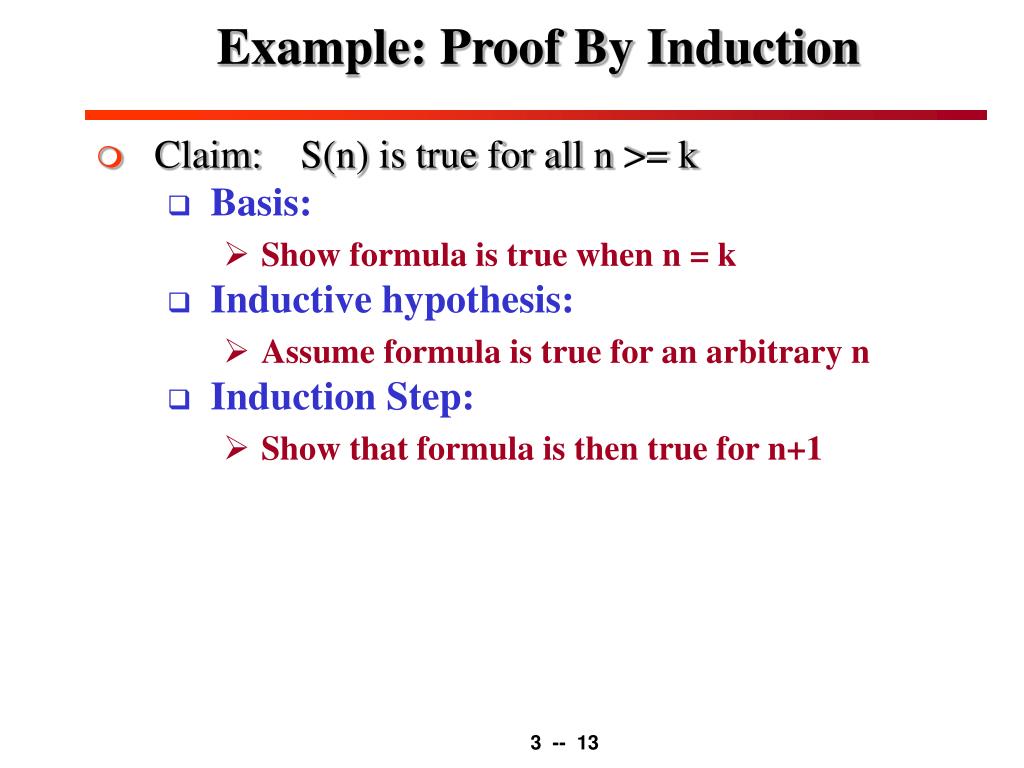 Example: Proof By Induction

Claim: S(n) is true for all n >= k

Basis:

Show formula is true when n = k

Inductive hypothesis:

Assume formula is true for an arbitrary n

Induction Step:

Show that formula is then true for n+1

3 -- 13